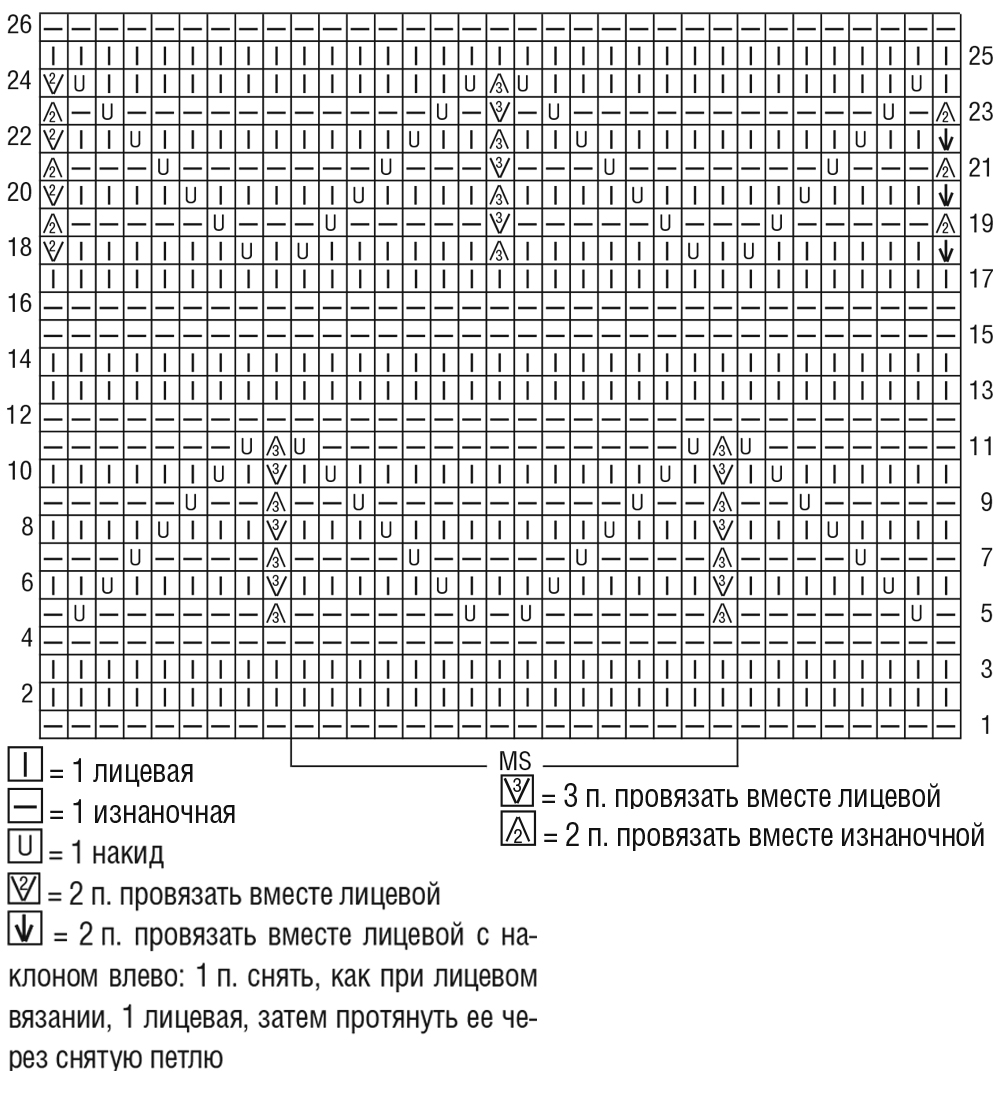 26
25
24
23
22
21
20
19
18
17
16
15
14
13
12
11
10
9
8
7
6
5
4
3
2
1

MS

= 1 лицевая
= 1 изнаночная
= 1 накид
= 2 п. провязать вместе лицевой
= 2 п. провязать вместе лицевой с наклоном влево: 1 п. снять, как при лицевом вязании, 1 лицевая, затем протянуть ее через снятую петлю
= 3 п. провязать вместе лицевой
= 2 п. провязать вместе изнаночной